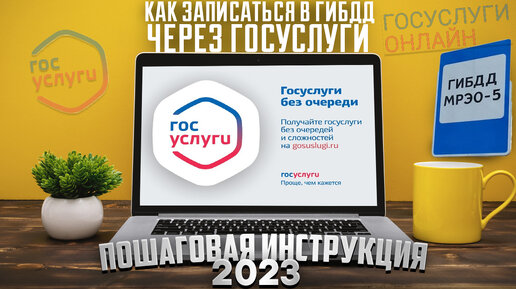 КАК ЗАПИСАТЬСЯ В ГИБДД ЧЕРЕЗ ГОСУСЛУГИ

ГОСУСЛУГИ ОНЛАЙН

гос услуги

ГИБДД МРЭО-5

гос услуги

Госуслуги без очереди

Получайте госуслуги без очередей и сложностей на gosuslugi.ru

госуслуги
Проще, чем кажется

ПОШАГОВАЯ ИНСТРУКЦИЯ 2023